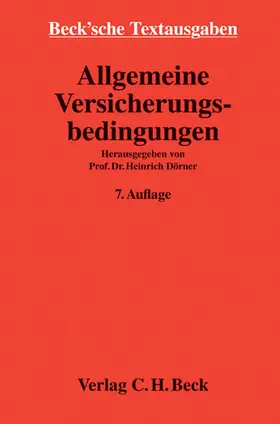 Beck'sche Textausgaben

Allgemeine Versicherungsbedingungen

Herausgegeben von Prof. Dr. Heinrich Dörner

7. Auflage

Verlag C. H. Beck